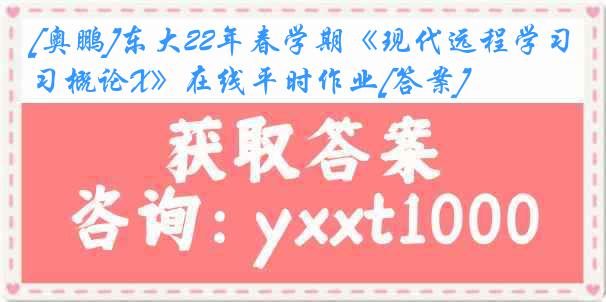 [奥鹏]东大22年春学期《现代远程学习概论X》在线平时作业[答案]

获取答案

咨询：yxxt1000